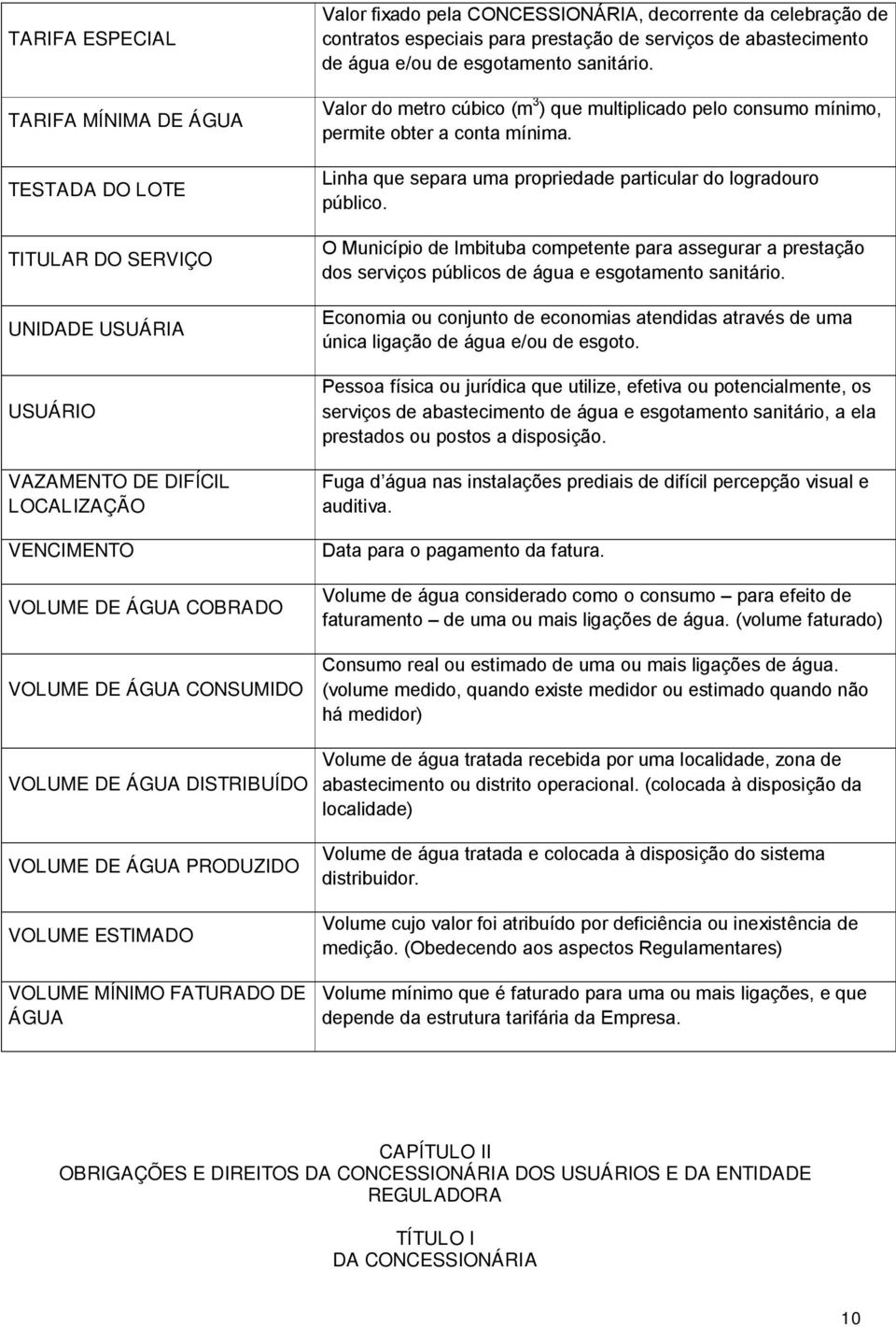 | | |
|---|---|
| TARIFA ESPECIAL | Valor fixado pela CONCESSIONÁRIA, decorrente da celebração de contratos especiais para prestação de serviços de abastecimento de água e/ou de esgotamento sanitário. |
| TARIFA MÍNIMA DE ÁGUA | Valor do metro cúbico ($m^3$) que multiplicado pelo consumo mínimo, permite obter a conta mínima. |
| TESTADA DO LOTE | Linha que separa uma propriedade particular do logradouro público. |
| TITULAR DO SERVIÇO | O Município de Imbituba competente para assegurar a prestação dos serviços públicos de água e esgotamento sanitário. |
| UNIDADE USUÁRIA | Economia ou conjunto de economias atendidas através de uma única ligação de água e/ou de esgoto. |
| USUÁRIO | Pessoa física ou jurídica que utilize, efetiva ou potencialmente, os serviços de abastecimento de água e esgotamento sanitário, a ela prestados ou postos a disposição. |
| VAZAMENTO DE DIFÍCIL LOCALIZAÇÃO | Fuga d água nas instalações prediais de difícil percepção visual e auditiva. |
| VENCIMENTO | Data para o pagamento da fatura. |
| VOLUME DE ÁGUA COBRADO | Volume de água considerado como o consumo – para efeito de faturamento – de uma ou mais ligações de água. (volume faturado) |
| VOLUME DE ÁGUA CONSUMIDO | Consumo real ou estimado de uma ou mais ligações de água. (volume medido, quando existe medidor ou estimado quando não há medidor) |
| VOLUME DE ÁGUA DISTRIBUÍDO | Volume de água tratada recebida por uma localidade, zona de abastecimento ou distrito operacional. (colocada à disposição da localidade) |
| VOLUME DE ÁGUA PRODUZIDO | Volume de água tratada e colocada à disposição do sistema distribuidor. |
| VOLUME ESTIMADO | Volume cujo valor foi atribuído por deficiência ou inexistência de medição. (Obedecendo aos aspectos Regulamentares) |
| VOLUME MÍNIMO FATURADO DE ÁGUA | Volume mínimo que é faturado para uma ou mais ligações, e que depende da estrutura tarifária da Empresa. |

CAPÍTULO II
OBRIGAÇÕES E DIREITOS DA CONCESSIONÁRIA DOS USUÁRIOS E DA ENTIDADE REGULADORA

TÍTULO I
DA CONCESSIONÁRIA

10